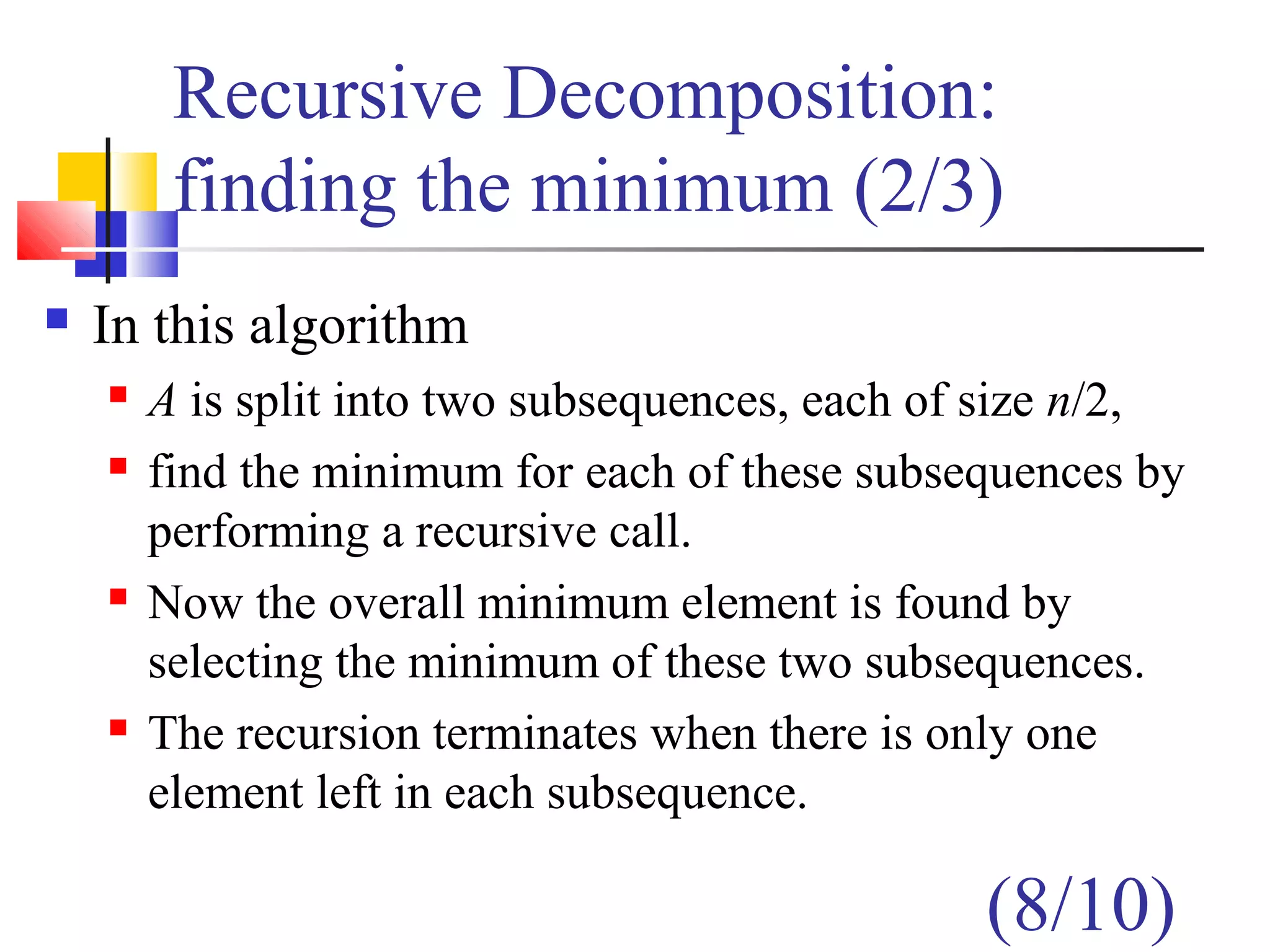 Recursive Decomposition: finding the minimum (2/3)

In this algorithm

$A$ is split into two subsequences, each of size $n/2$,

find the minimum for each of these subsequences by performing a recursive call.

Now the overall minimum element is found by selecting the minimum of these two subsequences.

The recursion terminates when there is only one element left in each subsequence.

(8/10)